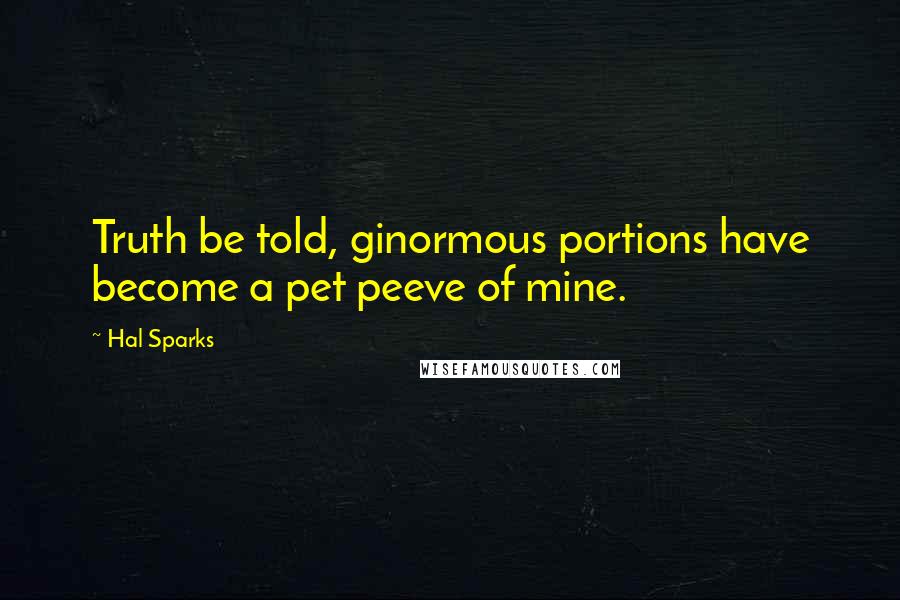 Truth be told, ginormous portions have become a pet peeve of mine.

~ Hal Sparks

WISEFAMOUSQUOTES.COM